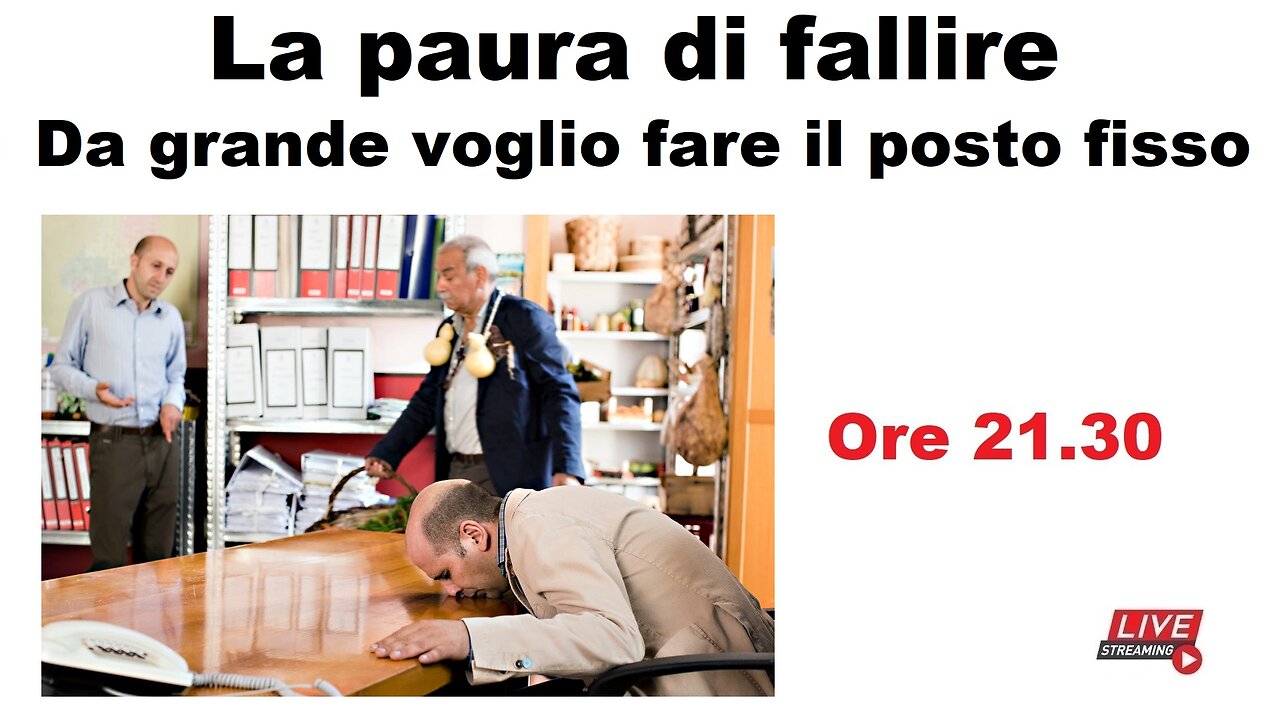 La paura di fallire

Da grande voglio fare il posto fisso

Ore 21.30

LIVE
STREAMING